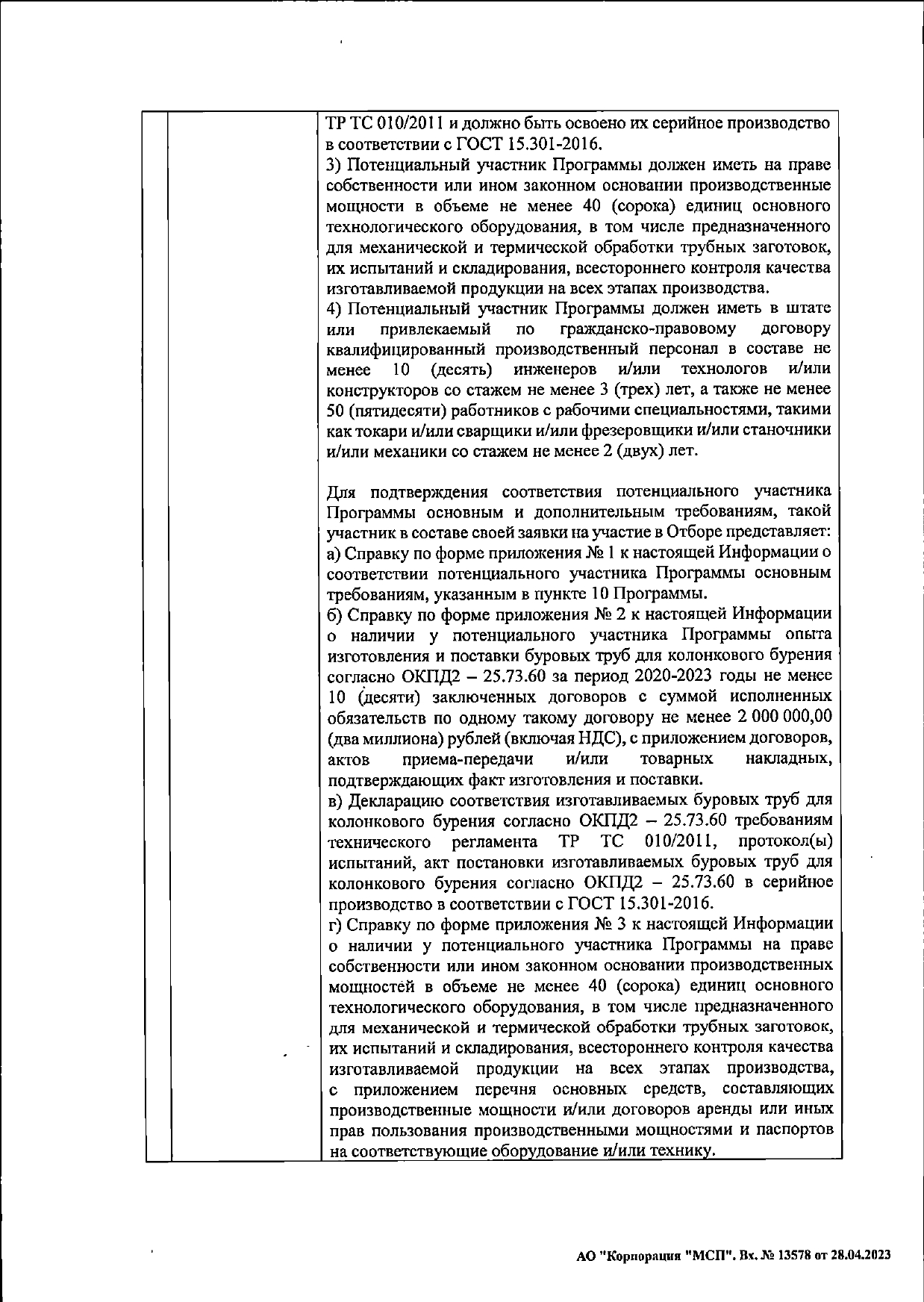 ТР ТС 010/2011 и должно быть освоено их серийное производство в соответствии с ГОСТ 15.301-2016.
3) Потенциальный участник Программы должен иметь на праве собственности или ином законном основании производственные мощности в объеме не менее 40 (сорока) единиц основного технологического оборудования, в том числе предназначенного для механической и термической обработки трубных заготовок, их испытаний и складирования, всестороннего контроля качества изготавливаемой продукции на всех этапах производства.
4) Потенциальный участник Программы должен иметь в штате или привлекаемый по гражданско-правовому договору квалифицированный производственный персонал в составе не менее 10 (десять) инженеров и/или технологов и/или конструкторов со стажем не менее 3 (трех) лет, а также не менее 50 (пятидесяти) работников с рабочими специальностями, такими как токари и/или сварщики и/или фрезеровщики и/или станочники и/или механики со стажем не менее 2 (двух) лет.

Для подтверждения соответствия потенциального участника Программы основным и дополнительным требованиям, такой участник в составе своей заявки на участие в Отборе представляет:
а) Справку по форме приложения № 1 к настоящей Информации о соответствии потенциального участника Программы основным требованиям, указанным в пункте 10 Программы.
б) Справку по форме приложения № 2 к настоящей Информации о наличии у потенциального участника Программы опыта изготовления и поставки буровых труб для колонкового бурения согласно ОКПД2 – 25.73.60 за период 2020-2023 годы не менее 10 (десяти) заключенных договоров с суммой исполненных обязательств по одному такому договору не менее 2 000 000,00 (два миллиона) рублей (включая НДС), с приложением договоров, актов приема-передачи и/или товарных накладных, подтверждающих факт изготовления и поставки.
в) Декларацию соответствия изготавливаемых буровых труб для колонкового бурения согласно ОКПД2 – 25.73.60 требованиям технического регламента ТР ТС 010/2011, протокол(ы) испытаний, акт постановки изготавливаемых буровых труб для колонкового бурения согласно ОКПД2 – 25.73.60 в серийное производство в соответствии с ГОСТ 15.301-2016.
г) Справку по форме приложения № 3 к настоящей Информации о наличии у потенциального участника Программы на праве собственности или ином законном основании производственных мощностей в объеме не менее 40 (сорока) единиц основного технологического оборудования, в том числе предназначенного для механической и термической обработки трубных заготовок, их испытаний и складирования, всестороннего контроля качества изготавливаемой продукции на всех этапах производства, с приложением перечня основных средств, составляющих производственные мощности и/или договоров аренды или иных прав пользования производственными мощностями и паспортов на соответствующие оборудование и/или технику.

АО "Корпорация "МСП". Вх. № 13578 от 28.04.2023